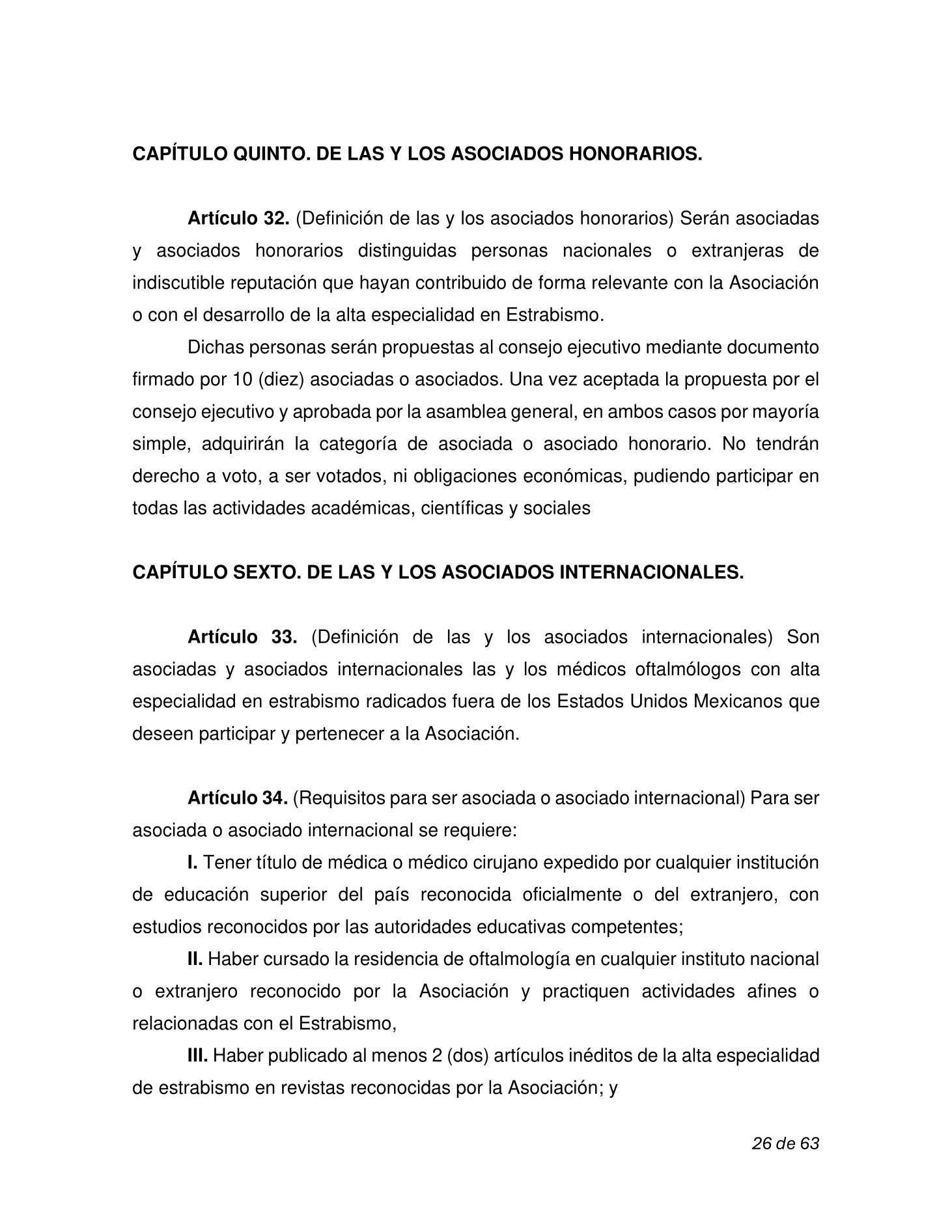 CAPÍTULO QUINTO. DE LAS Y LOS ASOCIADOS HONORARIOS.

Artículo 32. (Definición de las y los asociados honorarios) Serán asociadas y asociados honorarios distinguidas personas nacionales o extranjeras de indiscutible reputación que hayan contribuido de forma relevante con la Asociación o con el desarrollo de la alta especialidad en Estrabismo.

Dichas personas serán propuestas al consejo ejecutivo mediante documento firmado por 10 (diez) asociadas o asociados. Una vez aceptada la propuesta por el consejo ejecutivo y aprobada por la asamblea general, en ambos casos por mayoría simple, adquirirán la categoría de asociada o asociado honorario. No tendrán derecho a voto, a ser votados, ni obligaciones económicas, pudiendo participar en todas las actividades académicas, científicas y sociales

CAPÍTULO SEXTO. DE LAS Y LOS ASOCIADOS INTERNACIONALES.

Artículo 33. (Definición de las y los asociados internacionales) Son asociadas y asociados internacionales las y los médicos oftalmólogos con alta especialidad en estrabismo radicados fuera de los Estados Unidos Mexicanos que deseen participar y pertenecer a la Asociación.

Artículo 34. (Requisitos para ser asociada o asociado internacional) Para ser asociada o asociado internacional se requiere:

I. Tener título de médica o médico cirujano expedido por cualquier institución de educación superior del país reconocida oficialmente o del extranjero, con estudios reconocidos por las autoridades educativas competentes;

II. Haber cursado la residencia de oftalmología en cualquier instituto nacional o extranjero reconocido por la Asociación y practiquen actividades afines o relacionadas con el Estrabismo,

III. Haber publicado al menos 2 (dos) artículos inéditos de la alta especialidad de estrabismo en revistas reconocidas por la Asociación; y

26 de 63